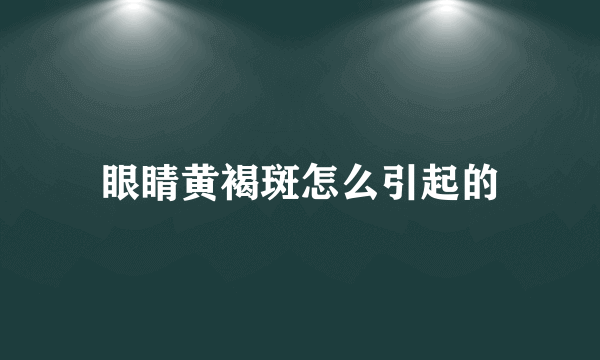 眼睛黄褐斑怎么引起的